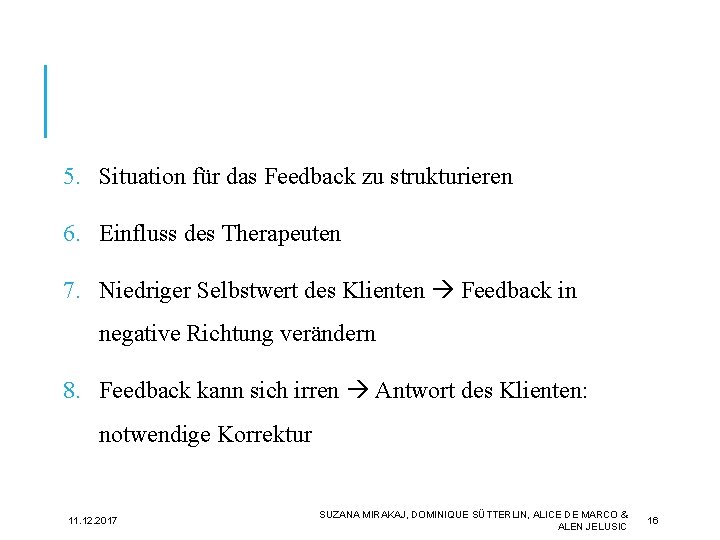 5. Situation für das Feedback zu strukturieren

6. Einfluss des Therapeuten

7. Niedriger Selbstwert des Klienten → Feedback in negative Richtung verändern

8. Feedback kann sich irren → Antwort des Klienten: notwendige Korrektur

11.12.2017

SUZANA MIRAKAJ, DOMINIQUE SÜTTERLIN, ALICE DE MARCO & ALEN JELUSIC

16